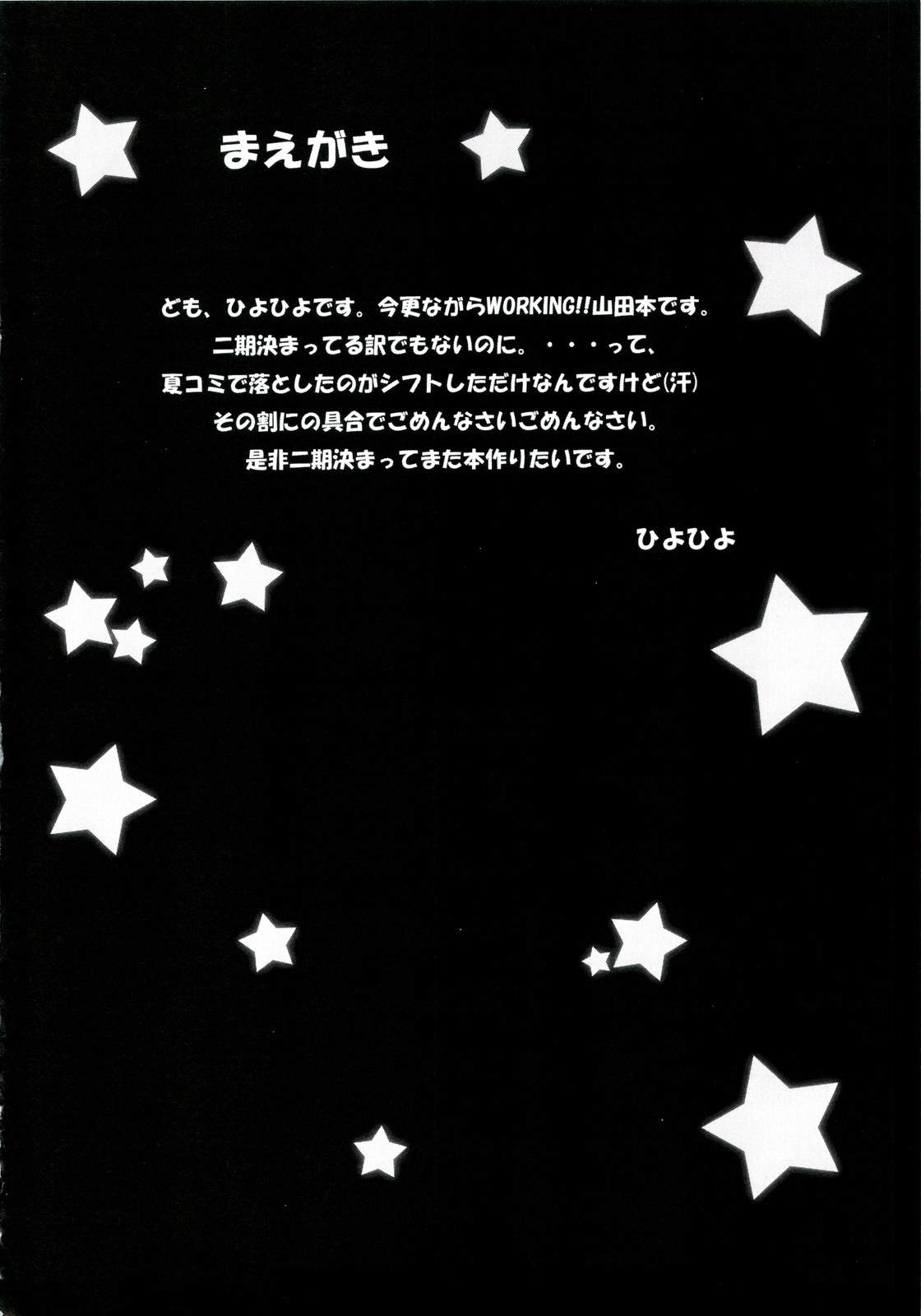 まえがき

ども、ひよひよです。今更ながらWORKING!!山田本です。

二期決まってる訳でもないのに。・・・って、

夏コミで落としたのがシフトしただけなんですけど(汗)

その割にの具合でごめんなさいごめんなさい。

是非二期決まってまた本作りたいです。

ひよひよ